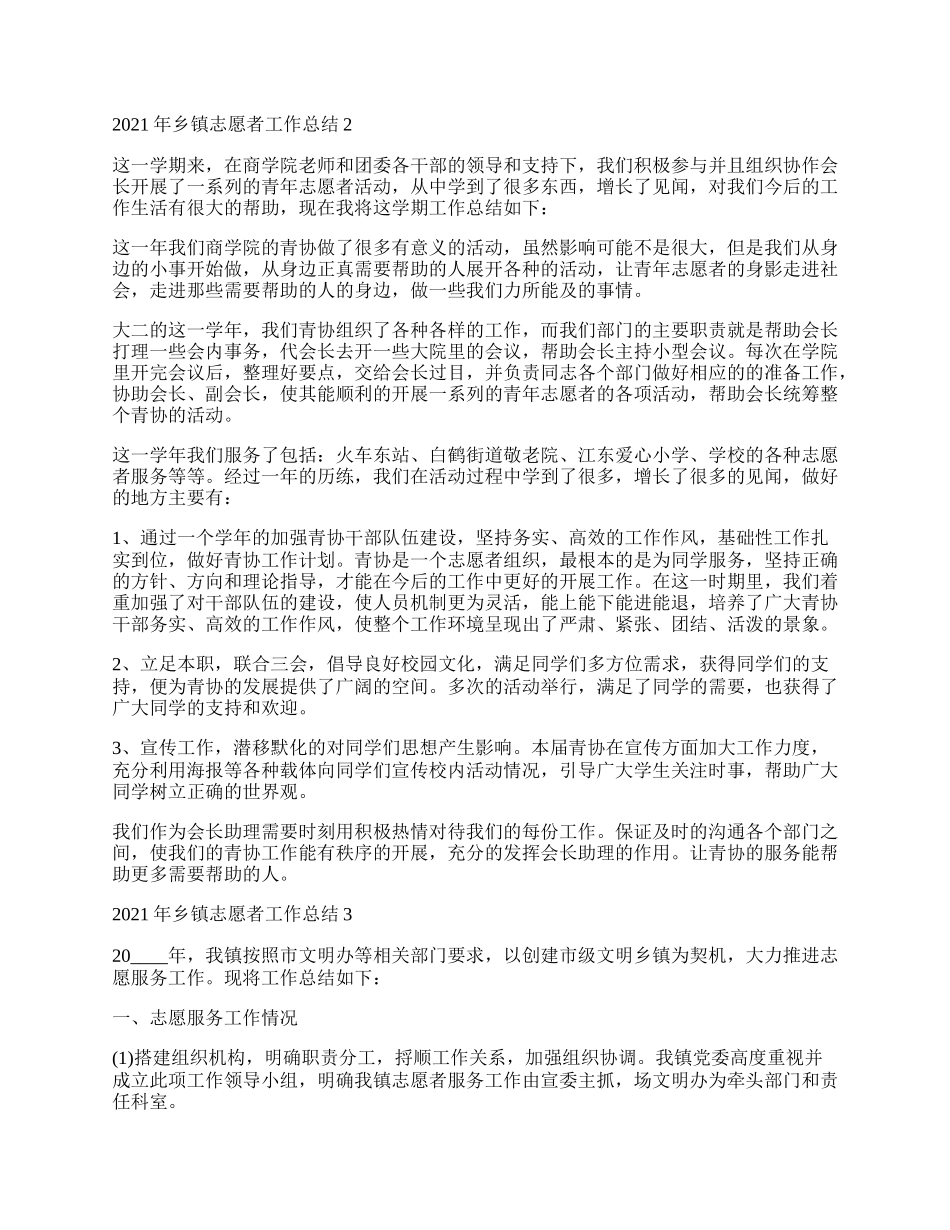 2021 年乡镇志愿者工作总结 2

这一学期来，在商学院老师和团委各干部的领导和支持下，我们积极参与并且组织协作会长开展了一系列的青年志愿者活动，从中学到了很多东西，增长了见闻，对我们今后的工作生活有很大的帮助，现在我将这学期工作总结如下：

这一年我们商学院的青协做了很多有意义的活动，虽然影响可能不是很大，但是我们从身边的小事开始做，从身边正真需要帮助的人展开各种的活动，让青年志愿者的身影走进社会，走进那些需要帮助的人的身边，做一些我们力所能及的事情。

大二的这一学年，我们青协组织了各种各样的工作，而我们部门的主要职责就是帮助会长打理一些会内事务，代会长去开一些大院里的会议，帮助会长主持小型会议。每次在学院里开完会议后，整理好要点，交给会长过目，并负责同志各个部门做好相应的的准备工作，协助会长、副会长，使其能顺利的开展一系列的青年志愿者的各项活动，帮助会长统筹整个青协的活动。

这一学年我们服务了包括：火车东站、白鹤街道敬老院、江东爱心小学、学校的各种志愿者服务等等。经过一年的历练，我们在活动过程中学到了很多，增长了很多的见闻，做好的地方主要有：

1、通过一个学年的加强青协干部队伍建设，坚持务实、高效的工作作风，基础性工作扎实到位，做好青协工作计划。青协是一个志愿者组织，最根本的是为同学服务，坚持正确的方针、方向和理论指导，才能在今后的工作中更好的开展工作。在这一时期里，我们着重加强了对干部队伍的建设，使人员机制更为灵活，能上能下能进能退，培养了广大青协干部务实、高效的工作作风，使整个工作环境呈现出了严肃、紧张、团结、活泼的景象。

2、立足本职，联合三会，倡导良好校园文化，满足同学们多方位需求，获得同学们的支持，便为青协的发展提供了广阔的空间。多次的活动举行，满足了同学的需要，也获得了广大同学的支持和欢迎。

3、宣传工作，潜移默化的对同学们思想产生影响。本届青协在宣传方面加大工作力度，充分利用海报等各种载体向同学们宣传校内活动情况，引导广大学生关注时事，帮助广大同学树立正确的世界观。

我们作为会长助理需要时刻用积极热情对待我们的每份工作。保证及时的沟通各个部门之间，使我们的青协工作能有秩序的开展，充分的发挥会长助理的作用。让青协的服务能帮助更多需要帮助的人。

2021 年乡镇志愿者工作总结 3

20____年，我镇按照市文明办等相关部门要求，以创建市级文明乡镇为契机，大力推进志愿服务工作。现将工作总结如下：

一、志愿服务工作情况

(1)搭建组织机构，明确职责分工，捋顺工作关系，加强组织协调。我镇党委高度重视并成立此项工作领导小组，明确我镇志愿者服务工作由宣委主抓，场文明办为牵头部门和责任科室。